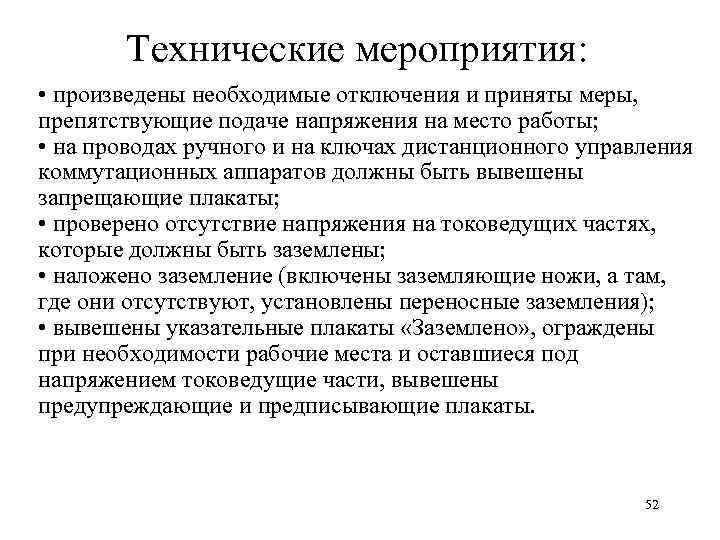 Технические мероприятия:

• произведены необходимые отключения и приняты меры, препятствующие подаче напряжения на место работы;
• на проводах ручного и на ключах дистанционного управления коммутационных аппаратов должны быть вывешены запрещающие плакаты;
• проверено отсутствие напряжения на токоведущих частях, которые должны быть заземлены;
• наложено заземление (включены заземляющие ножи, а там, где они отсутствуют, установлены переносные заземления);
• вывешены указательные плакаты «Заземлено», ограждены при необходимости рабочие места и оставшиеся под напряжением токоведущие части, вывешены предупреждающие и предписывающие плакаты.

52